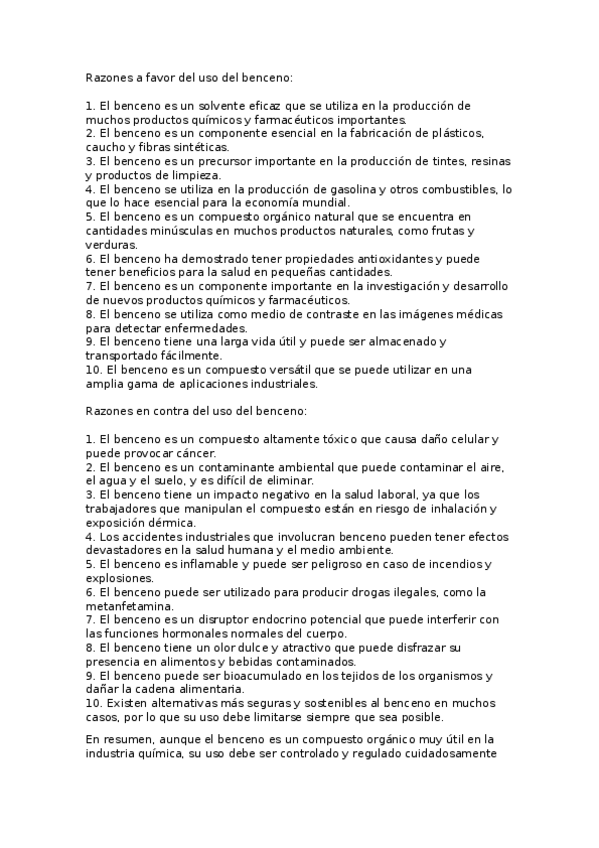 Razones a favor del uso del benceno:

1. El benceno es un solvente eficaz que se utiliza en la producción de muchos productos químicos y farmacéuticos importantes.
2. El benceno es un componente esencial en la fabricación de plásticos, caucho y fibras sintéticas.
3. El benceno es un precursor importante en la producción de tintes, resinas y productos de limpieza.
4. El benceno se utiliza en la producción de gasolina y otros combustibles, lo que lo hace esencial para la economía mundial.
5. El benceno es un compuesto orgánico natural que se encuentra en cantidades minúsculas en muchos productos naturales, como frutas y verduras.
6. El benceno ha demostrado tener propiedades antioxidantes y puede tener beneficios para la salud en pequeñas cantidades.
7. El benceno es un componente importante en la investigación y desarrollo de nuevos productos químicos y farmacéuticos.
8. El benceno se utiliza como medio de contraste en las imágenes médicas para detectar enfermedades.
9. El benceno tiene una larga vida útil y puede ser almacenado y transportado fácilmente.
10. El benceno es un compuesto versátil que se puede utilizar en una amplia gama de aplicaciones industriales.

Razones en contra del uso del benceno:

1. El benceno es un compuesto altamente tóxico que causa daño celular y puede provocar cáncer.
2. El benceno es un contaminante ambiental que puede contaminar el aire, el agua y el suelo, y es difícil de eliminar.
3. El benceno tiene un impacto negativo en la salud laboral, ya que los trabajadores que manipulan el compuesto están en riesgo de inhalación y exposición dérmica.
4. Los accidentes industriales que involucran benceno pueden tener efectos devastadores en la salud humana y el medio ambiente.
5. El benceno es inflamable y puede ser peligroso en caso de incendios y explosiones.
6. El benceno puede ser utilizado para producir drogas ilegales, como la metanfetamina.
7. El benceno es un disruptor endocrino potencial que puede interferir con las funciones hormonales normales del cuerpo.
8. El benceno tiene un olor dulce y atractivo que puede disfrazar su presencia en alimentos y bebidas contaminados.
9. El benceno puede ser bioacumulado en los tejidos de los organismos y dañar la cadena alimentaria.
10. Existen alternativas más seguras y sostenibles al benceno en muchos casos, por lo que su uso debe limitarse siempre que sea posible.

En resumen, aunque el benceno es un compuesto orgánico muy útil en la industria química, su uso debe ser controlado y regulado cuidadosamente